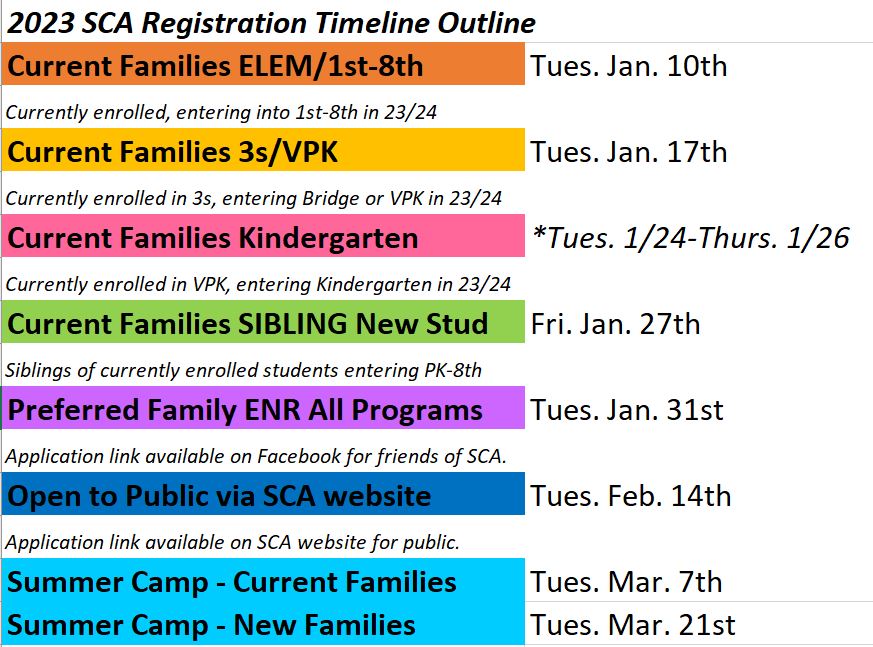 2023 SCA Registration Timeline Outline

| | |
|---|---|
| Current Families ELEM/1st-8th | Tues. Jan. 10th |
| Currently enrolled, entering into 1st-8th in 23/24 | |
| Current Families 3s/VPK | Tues. Jan. 17th |
| Currently enrolled in 3s, entering Bridge or VPK in 23/24 | |
| Current Families Kindergarten | *Tues. 1/24-Thurs. 1/26 |
| Currently enrolled in VPK, entering Kindergarten in 23/24 | |
| Current Families SIBLING New Stud | Fri. Jan. 27th |
| Siblings of currently enrolled students entering PK-8th | |
| Preferred Family ENR All Programs | Tues. Jan. 31st |
| Application link available on Facebook for friends of SCA. | |
| Open to Public via SCA website | Tues. Feb. 14th |
| Application link available on SCA website for public. | |
| Summer Camp - Current Families | Tues. Mar. 7th |
| Summer Camp - New Families | Tues. Mar. 21st |